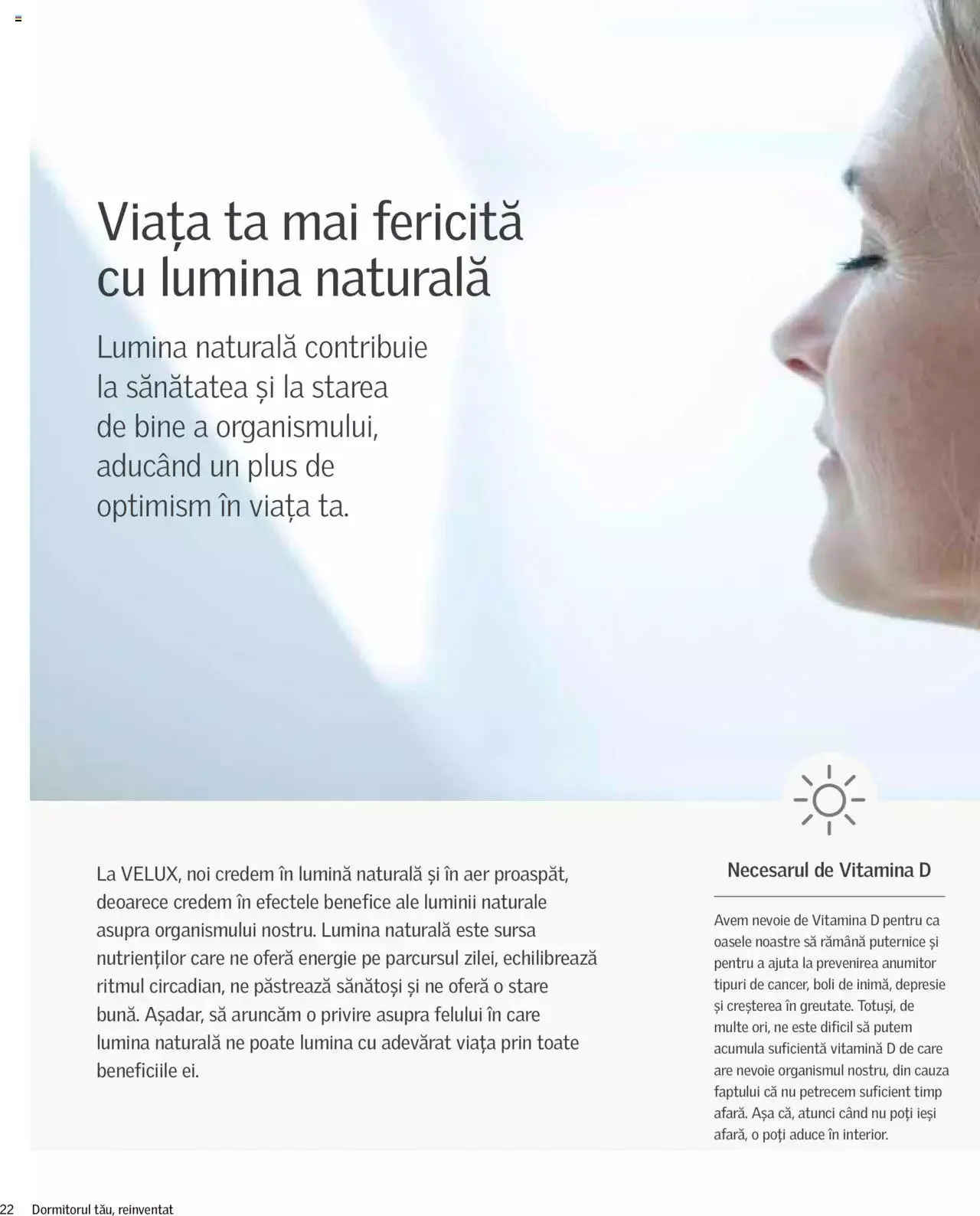 Viața ta mai fericită cu lumina naturală

Lumina naturală contribuie la sănătatea și la starea de bine a organismului, aducând un plus de optimism în viața ta.

La VELUX, noi credem în lumină naturală și în aer proaspăt, deoarece credem în efectele benefice ale luminii naturale asupra organismului nostru. Lumina naturală este sursa nutrienților care ne oferă energie pe parcursul zilei, echilibrează ritmul circadian, ne păstrează sănătoși și ne oferă o stare bună. Așadar, să aruncăm o privire asupra felului în care lumina naturală ne poate lumina cu adevărat viața prin toate beneficiile ei.

Necesarul de Vitamina D

Avem nevoie de Vitamina D pentru ca oasele noastre să rămână puternice și pentru a ajuta la prevenirea anumitor tipuri de cancer, boli de inimă, depresie și creșterea în greutate. Totuși, de multe ori, ne este dificil să putem acumula suficientă vitamină D de care are nevoie organismul nostru, din cauza faptului că nu petrecem suficient timp afară. Așa că, atunci când nu poți ieși afară, o poți aduce în interior.

22 Dormitorul tău, reinventat